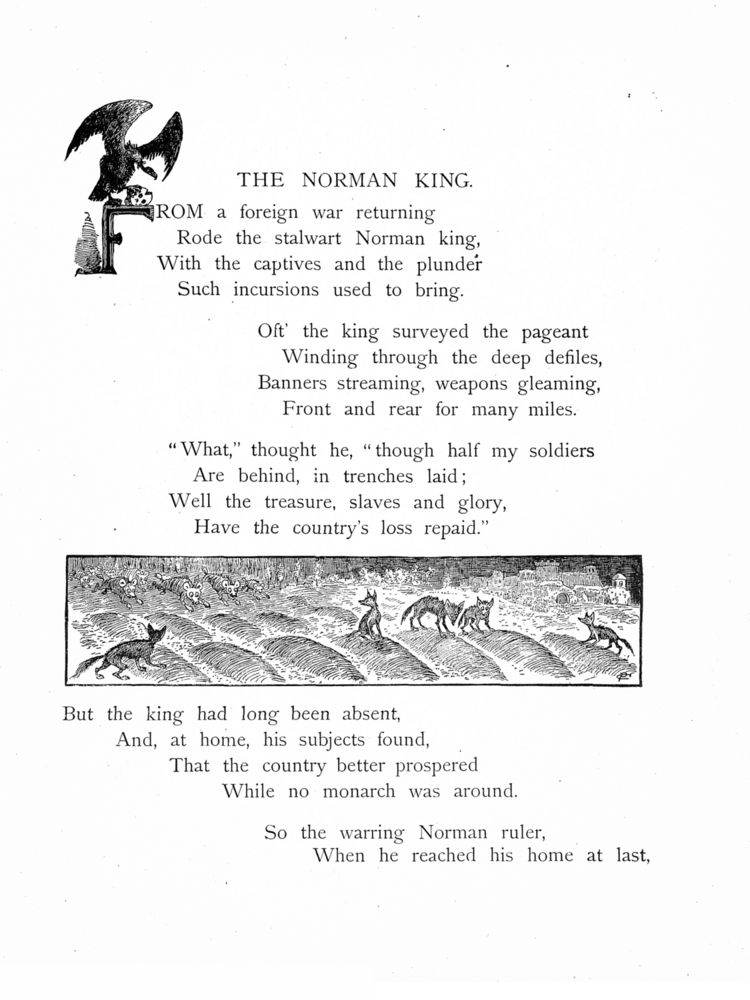 THE NORMAN KING.

FROM a foreign war returning
Rode the stalwart Norman king,
With the captives and the plunder
Such incursions used to bring.

Oft' the king surveyed the pageant
Winding through the deep defiles,
Banners streaming, weapons gleaming,
Front and rear for many miles.

"What," thought he, "though half my soldiers
Are behind, in trenches laid;
Well the treasure, slaves and glory,
Have the country's loss repaid."

But the king had long been absent,
And, at home, his subjects found,
That the country better prospered
While no monarch was around.

So the warring Norman ruler,
When he reached his home at last,